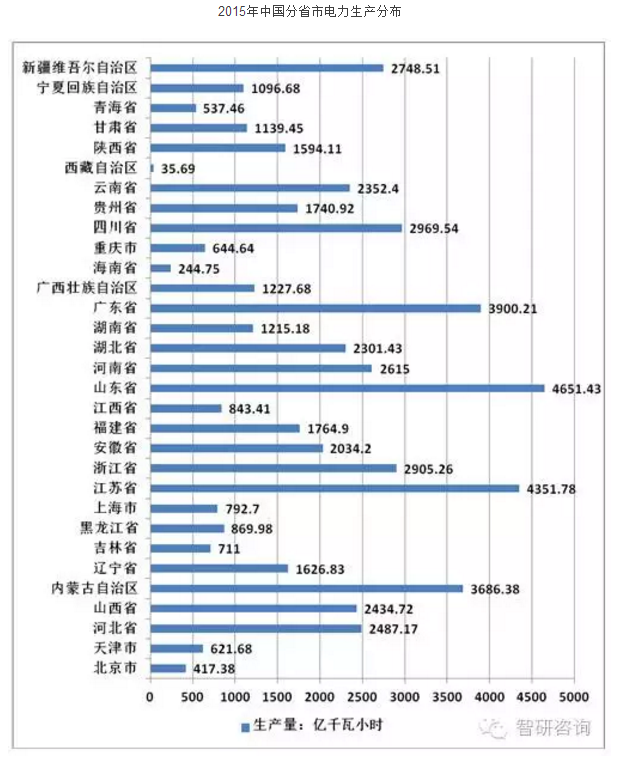 2015年中国分省市电力生产分布

新疆维吾尔自治区 2748.51
宁夏回族自治区 1096.68
青海省 537.46
甘肃省 1139.45
陕西省 1594.11
西藏自治区 35.69
云南省 2352.4
贵州省 1740.92
四川省 2969.54
重庆市 644.64
海南省 244.75
广西壮族自治区 1227.68
广东省 3900.21
湖南省 1215.18
湖北省 2301.43
河南省 2615
山东省 4651.43
江西省 843.41
福建省 1764.9
安徽省 2034.2
浙江省 2905.26
江苏省 4351.78
上海市 792.7
黑龙江省 869.98
吉林省 711
辽宁省 1626.83
内蒙古自治区 3686.38
山西省 2434.72
河北省 2487.17
天津市 621.68
北京市 417.38

0 500 1000 1500 2000 2500 3000 3500 4000 4500 5000

生产量：亿千瓦小时

智研咨询